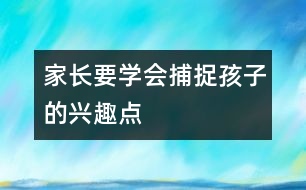 家长要学会捕捉孩子的兴趣点